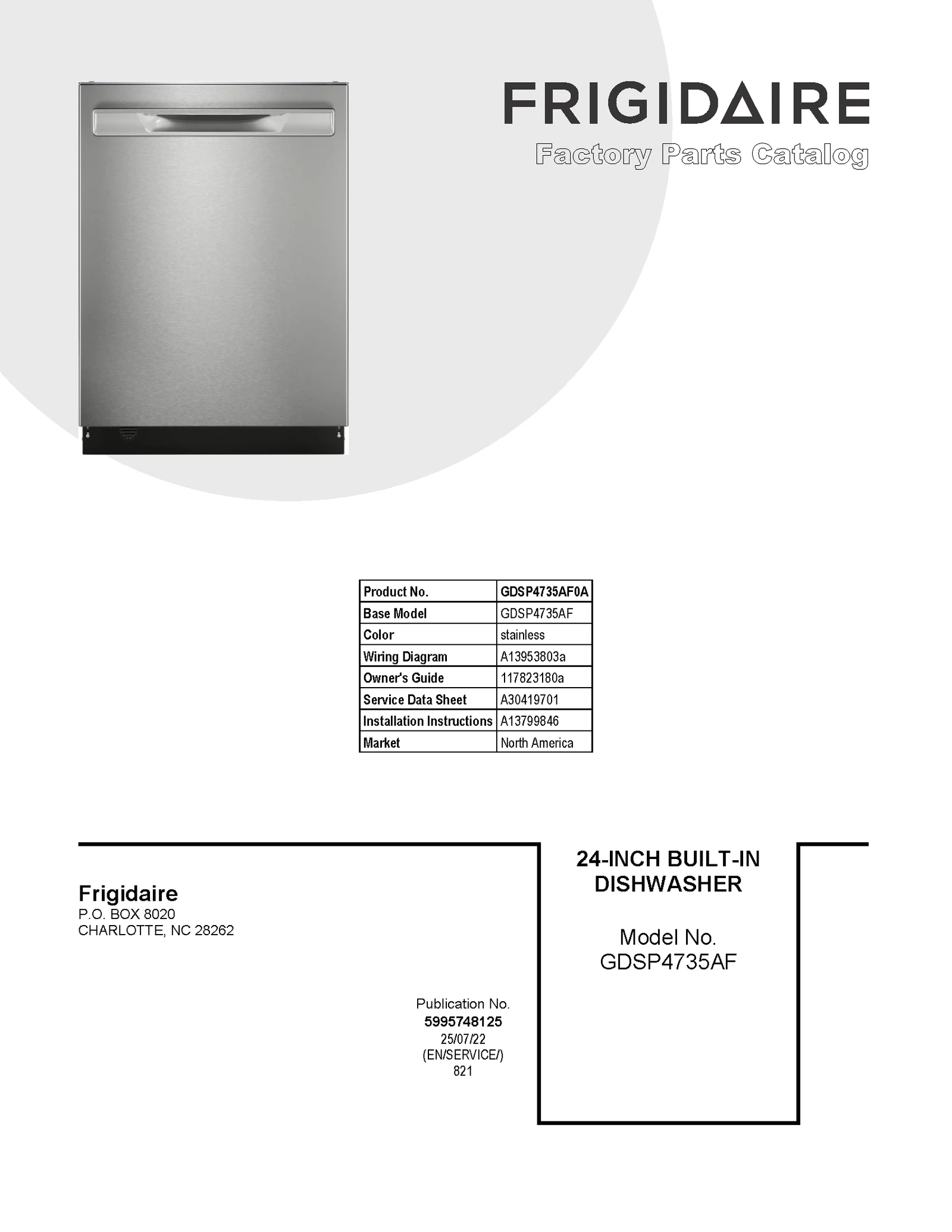 FRIGIDAIRE
Factory Parts Catalog

| Product No. | GDSP4735AF0A |
|---|---|
| Base Model | GDSP4735AF |
| Color | stainless |
| Wiring Diagram | A13953803a |
| Owner's Guide | 117823180a |
| Service Data Sheet | A30419701 |
| Installation Instructions | A13799846 |
| Market | North America |

Frigidaire
P.O. BOX 8020
CHARLOTTE, NC 28262

Publication No.
5995748125
25/07/22
(EN/SERVICE/)
821

24-INCH BUILT-IN
DISHWASHER

Model No.
GDSP4735AF